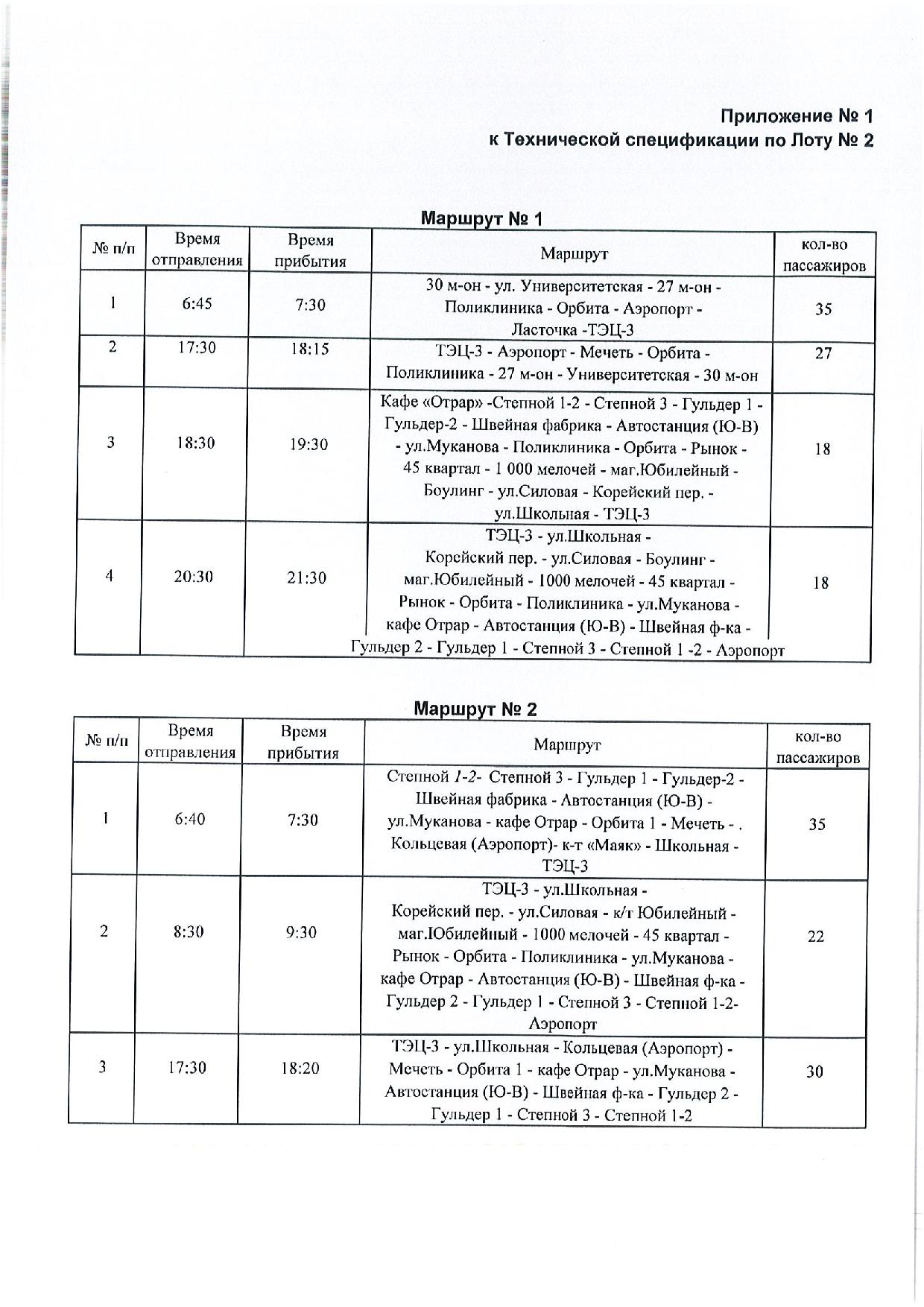 Приложение № 1
к Технической спецификации по Лоту № 2

Маршрут № 1

| № п/п | Время отправления | Время прибытия | Маршрут | кол-во пассажиров |
|---|---|---|---|---|
| 1 | 6:45 | 7:30 | 30 м-он - ул. Университетская - 27 м-он - Поликлиника - Орбита - Аэропорт - Ласточка -ТЭЦ-3 | 35 |
| 2 | 17:30 | 18:15 | ТЭЦ-3 - Аэропорт - Мечеть - Орбита - Поликлиника - 27 м-он - Университетская - 30 м-он | 27 |
| 3 | 18:30 | 19:30 | Кафе «Отрар» -Степной 1-2 - Степной 3 - Гульдер 1 - Гульдер-2 - Швейная фабрика - Автостанция (Ю-В) - ул.Муканова - Поликлиника - Орбита - Рынок - 45 квартал - 1 000 мелочей - маг.Юбилейный - Боулинг - ул.Силовая - Корейский пер. - ул.Школьная - ТЭЦ-3 | 18 |
| 4 | 20:30 | 21:30 | ТЭЦ-3 - ул.Школьная - Корейский пер. - ул.Силовая - Боулинг - маг.Юбилейный - 1000 мелочей - 45 квартал - Рынок - Орбита - Поликлиника - ул.Муканова - кафе Отрар - Автостанция (Ю-В) - Швейная ф-ка - Гульдер 2 - Гульдер 1 - Степной 3 - Степной 1 -2 - Аэропорт | 18 |

Маршрут № 2

| № п/п | Время отправления | Время прибытия | Маршрут | кол-во пассажиров |
|---|---|---|---|---|
| 1 | 6:40 | 7:30 | Степной 1-2- Степной 3 - Гульдер 1 - Гульдер-2 - Швейная фабрика - Автостанция (Ю-В) - ул.Муканова - кафе Отрар - Орбита 1 - Мечеть - . Кольцевая (Аэропорт)- к-т «Маяк» - Школьная - ТЭЦ-3 | 35 |
| 2 | 8:30 | 9:30 | ТЭЦ-3 - ул.Школьная - Корейский пер. - ул.Силовая - к/т Юбилейный - маг.Юбилейный - 1000 мелочей - 45 квартал - Рынок - Орбита - Поликлиника - ул.Муканова - кафе Отрар - Автостанция (Ю-В) - Швейная ф-ка - Гульдер 2 - Гульдер 1 - Степной 3 - Степной 1-2- Аэропорт | 22 |
| 3 | 17:30 | 18:20 | ТЭЦ-3 - ул.Школьная - Кольцевая (Аэропорт) - Мечеть - Орбита 1 - кафе Отрар - ул.Муканова - Автостанция (Ю-В) - Швейная ф-ка - Гульдер 2 - Гульдер 1 - Степной 3 - Степной 1-2 | 30 |